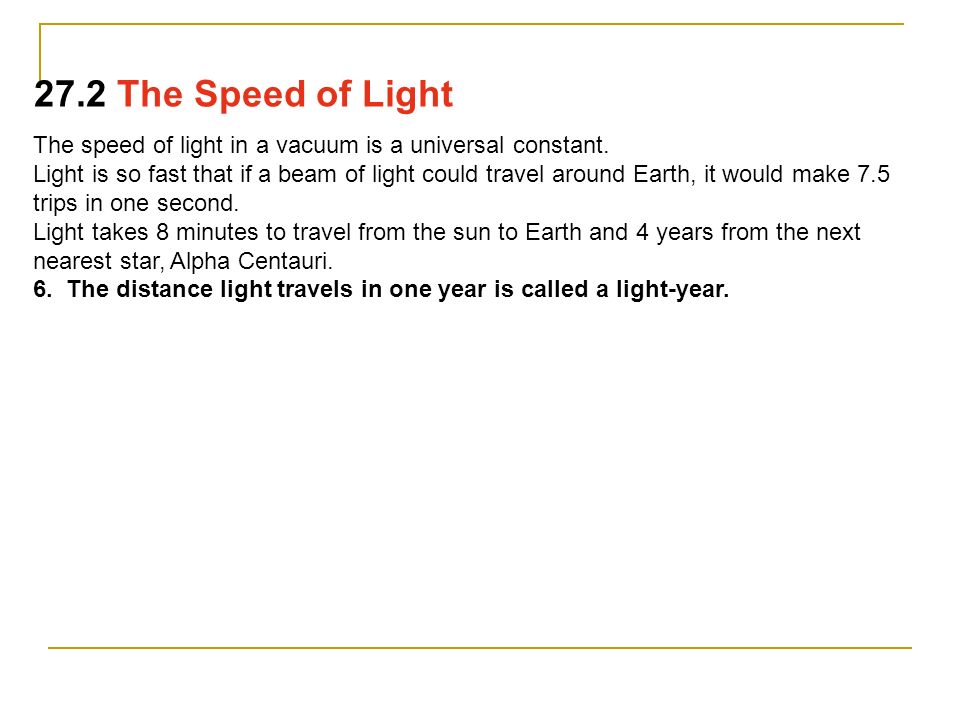 27.2 The Speed of Light

The speed of light in a vacuum is a universal constant.
Light is so fast that if a beam of light could travel around Earth, it would make 7.5 trips in one second.
Light takes 8 minutes to travel from the sun to Earth and 4 years from the next nearest star, Alpha Centauri.
6. The distance light travels in one year is called a light-year.